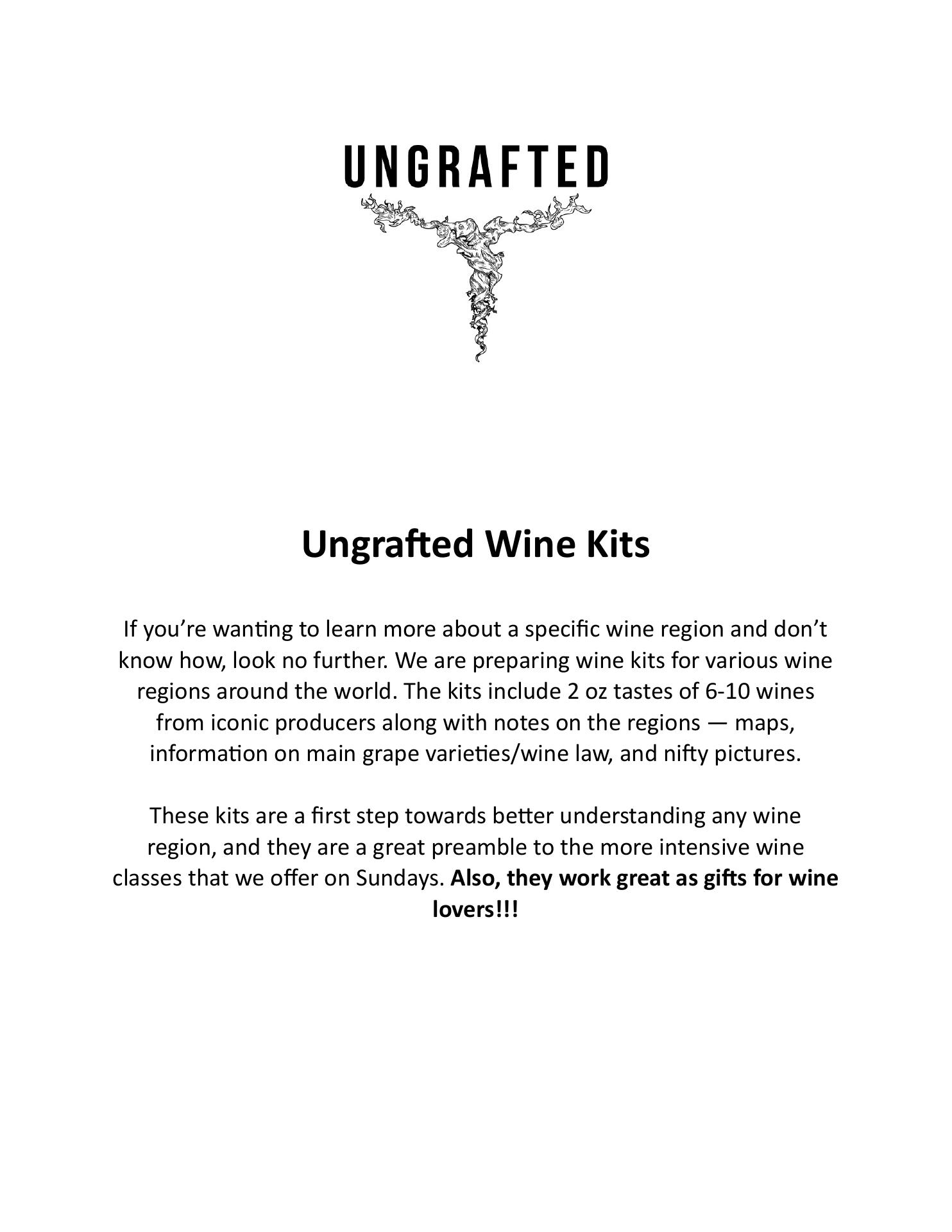 UNGRAFTED

Ungrafted Wine Kits

If you're wanting to learn more about a specific wine region and don't know how, look no further. We are preparing wine kits for various wine regions around the world. The kits include 2 oz tastes of 6-10 wines from iconic producers along with notes on the regions — maps, information on main grape varieties/wine law, and nifty pictures.

These kits are a first step towards better understanding any wine region, and they are a great preamble to the more intensive wine classes that we offer on Sundays. Also, they work great as gifts for wine lovers!!!